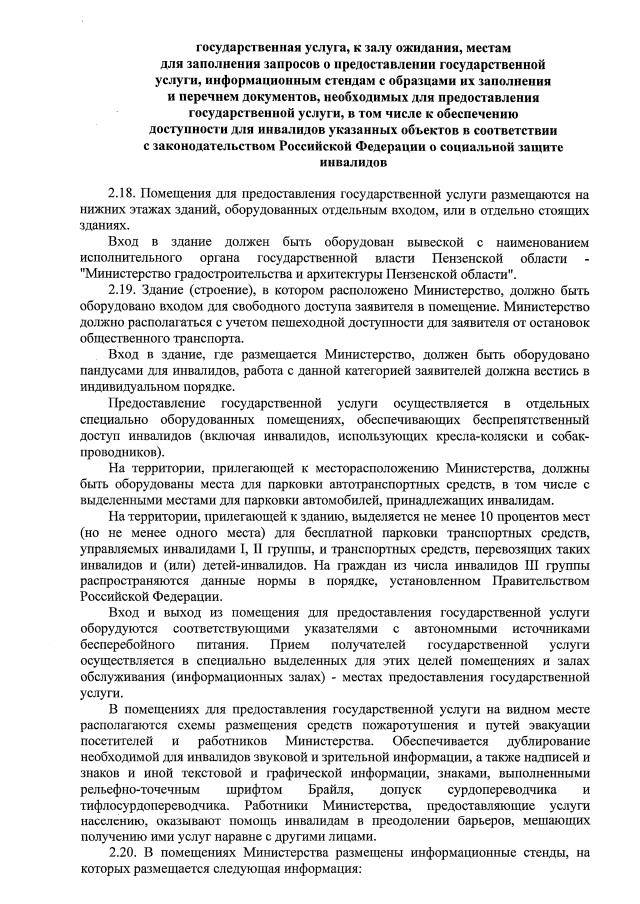 государственная услуга, к залу ожидания, местам для заполнения запросов о предоставлении государственной услуги, информационным стендам с образцами их заполнения и перечнем документов, необходимых для предоставления государственной услуги, в том числе к обеспечению доступности для инвалидов указанных объектов в соответствии с законодательством Российской Федерации о социальной защите инвалидов

2.18. Помещения для предоставления государственной услуги размещаются на нижних этажах зданий, оборудованных отдельным входом, или в отдельно стоящих зданиях.

Вход в здание должен быть оборудован вывеской с наименованием исполнительного органа государственной власти Пензенской области - "Министерство градостроительства и архитектуры Пензенской области".

2.19. Здание (строение), в котором расположено Министерство, должно быть оборудовано входом для свободного доступа заявителя в помещение. Министерство должно располагаться с учетом пешеходной доступности для заявителя от остановок общественного транспорта.

Вход в здание, где размещается Министерство, должен быть оборудовано пандусами для инвалидов, работа с данной категорией заявителей должна вестись в индивидуальном порядке.

Предоставление государственной услуги осуществляется в отдельных специально оборудованных помещениях, обеспечивающих беспрепятственный доступ инвалидов (включая инвалидов, использующих кресла-коляски и собак-проводников).

На территории, прилегающей к месторасположению Министерства, должны быть оборудованы места для парковки автотранспортных средств, в том числе с выделенными местами для парковки автомобилей, принадлежащих инвалидам.

На территории, прилегающей к зданию, выделяется не менее 10 процентов мест (но не менее одного места) для бесплатной парковки транспортных средств, управляемых инвалидами I, II группы, и транспортных средств, перевозящих таких инвалидов и (или) детей-инвалидов. На граждан из числа инвалидов III группы распространяются данные нормы в порядке, установленном Правительством Российской Федерации.

Вход и выход из помещения для предоставления государственной услуги оборудуются соответствующими указателями с автономными источниками бесперебойного питания. Прием получателей государственной услуги осуществляется в специально выделенных для этих целей помещениях и залах обслуживания (информационных залах) - местах предоставления государственной услуги.

В помещениях для предоставления государственной услуги на видном месте располагаются схемы размещения средств пожаротушения и путей эвакуации посетителей и работников Министерства. Обеспечивается дублирование необходимой для инвалидов звуковой и зрительной информации, а также надписей и знаков и иной текстовой и графической информации, знаками, выполненными рельефно-точечным шрифтом Брайля, допуск сурдопереводчика и тифлосурдопереводчика. Работники Министерства, предоставляющие услуги населению, оказывают помощь инвалидам в преодолении барьеров, мешающих получению ими услуг наравне с другими лицами.

2.20. В помещениях Министерства размещены информационные стенды, на которых размещается следующая информация: